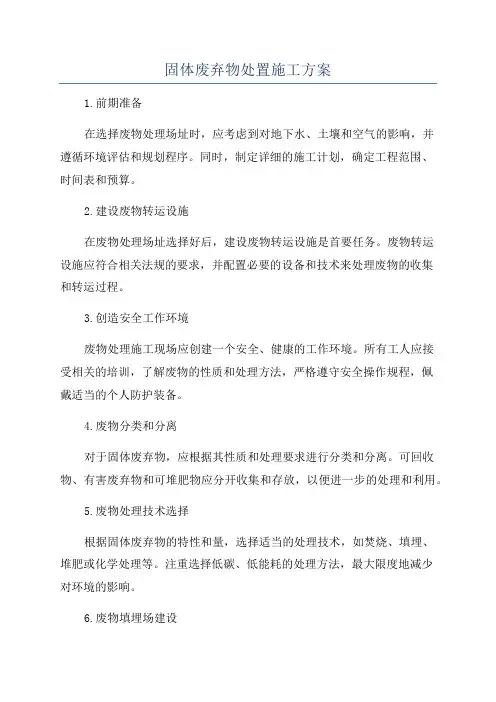 固体废弃物处置施工方案

1.前期准备

在选择废物处理场址时，应考虑到对地下水、土壤和空气的影响，并遵循环境评估和规划程序。同时，制定详细的施工计划，确定工程范围、时间表和预算。

2.建设废物转运设施

在废物处理场址选择好后，建设废物转运设施是首要任务。废物转运设施应符合相关法规的要求，并配置必要的设备和技术来处理废物的收集和转运过程。

3.创造安全工作环境

废物处理施工现场应创建一个安全、健康的工作环境。所有工人应接受相关的培训，了解废物的性质和处理方法，严格遵守安全操作规程，佩戴适当的个人防护装备。

4.废物分类和分离

对于固体废弃物，应根据其性质和处理要求进行分类和分离。可回收物、有害废弃物和可堆肥物应分开收集和存放，以便进一步的处理和利用。

5.废物处理技术选择

根据固体废弃物的特性和量，选择适当的处理技术，如焚烧、填埋、堆肥或化学处理等。注重选择低碳、低能耗的处理方法，最大限度地减少对环境的影响。

6.废物填埋场建设